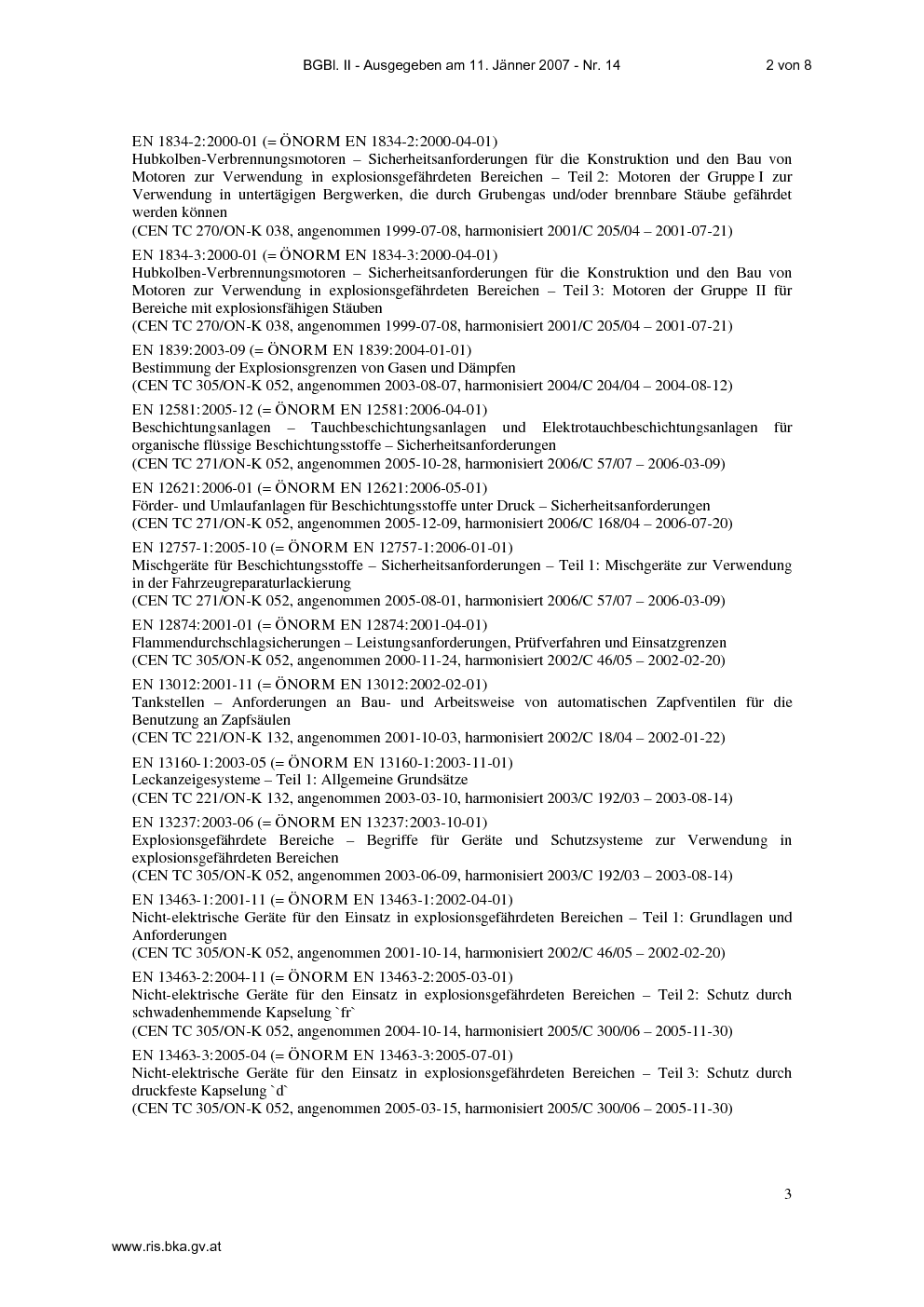 BGBl. II - Ausgegeben am 11. Jänner 2007 - Nr. 14 2 von 8

EN 1834-2:2000-01 (= ÖNORM EN 1834-2:2000-04-01)
Hubkolben-Verbrennungsmotoren – Sicherheitsanforderungen für die Konstruktion und den Bau von Motoren zur Verwendung in explosionsgefährdeten Bereichen – Teil 2: Motoren der Gruppe I zur Verwendung in untertägigen Bergwerken, die durch Grubengas und/oder brennbare Stäube gefährdet werden können
(CEN TC 270/ON-K 038, angenommen 1999-07-08, harmonisiert 2001/C 205/04 – 2001-07-21)

EN 1834-3:2000-01 (= ÖNORM EN 1834-3:2000-04-01)
Hubkolben-Verbrennungsmotoren – Sicherheitsanforderungen für die Konstruktion und den Bau von Motoren zur Verwendung in explosionsgefährdeten Bereichen – Teil 3: Motoren der Gruppe II für Bereiche mit explosionsfähigen Stäuben
(CEN TC 270/ON-K 038, angenommen 1999-07-08, harmonisiert 2001/C 205/04 – 2001-07-21)

EN 1839:2003-09 (= ÖNORM EN 1839:2004-01-01)
Bestimmung der Explosionsgrenzen von Gasen und Dämpfen
(CEN TC 305/ON-K 052, angenommen 2003-08-07, harmonisiert 2004/C 204/04 – 2004-08-12)

EN 12581:2005-12 (= ÖNORM EN 12581:2006-04-01)
Beschichtungsanlagen – Tauchbeschichtungsanlagen und Elektrotauchbeschichtungsanlagen für organische flüssige Beschichtungsstoffe – Sicherheitsanforderungen
(CEN TC 271/ON-K 052, angenommen 2005-10-28, harmonisiert 2006/C 57/07 – 2006-03-09)

EN 12621:2006-01 (= ÖNORM EN 12621:2006-05-01)
Förder- und Umlaufanlagen für Beschichtungsstoffe unter Druck – Sicherheitsanforderungen
(CEN TC 271/ON-K 052, angenommen 2005-12-09, harmonisiert 2006/C 168/04 – 2006-07-20)

EN 12757-1:2005-10 (= ÖNORM EN 12757-1:2006-01-01)
Mischgeräte für Beschichtungsstoffe – Sicherheitsanforderungen – Teil 1: Mischgeräte zur Verwendung in der Fahrzeugreparaturlackierung
(CEN TC 271/ON-K 052, angenommen 2005-08-01, harmonisiert 2006/C 57/07 – 2006-03-09)

EN 12874:2001-01 (= ÖNORM EN 12874:2001-04-01)
Flammendurchschlagsicherungen – Leistungsanforderungen, Prüfverfahren und Einsatzgrenzen
(CEN TC 305/ON-K 052, angenommen 2000-11-24, harmonisiert 2002/C 46/05 – 2002-02-20)

EN 13012:2001-11 (= ÖNORM EN 13012:2002-02-01)
Tankstellen – Anforderungen an Bau- und Arbeitsweise von automatischen Zapfventilen für die Benutzung an Zapfsäulen
(CEN TC 221/ON-K 132, angenommen 2001-10-03, harmonisiert 2002/C 18/04 – 2002-01-22)

EN 13160-1:2003-05 (= ÖNORM EN 13160-1:2003-11-01)
Leckanzeigesysteme – Teil 1: Allgemeine Grundsätze
(CEN TC 221/ON-K 132, angenommen 2003-03-10, harmonisiert 2003/C 192/03 – 2003-08-14)

EN 13237:2003-06 (= ÖNORM EN 13237:2003-10-01)
Explosionsgefährdete Bereiche – Begriffe für Geräte und Schutzsysteme zur Verwendung in explosionsgefährdeten Bereichen
(CEN TC 305/ON-K 052, angenommen 2003-06-09, harmonisiert 2003/C 192/03 – 2003-08-14)

EN 13463-1:2001-11 (= ÖNORM EN 13463-1:2002-04-01)
Nicht-elektrische Geräte für den Einsatz in explosionsgefährdeten Bereichen – Teil 1: Grundlagen und Anforderungen
(CEN TC 305/ON-K 052, angenommen 2001-10-14, harmonisiert 2002/C 46/05 – 2002-02-20)

EN 13463-2:2004-11 (= ÖNORM EN 13463-2:2005-03-01)
Nicht-elektrische Geräte für den Einsatz in explosionsgefährdeten Bereichen – Teil 2: Schutz durch schwadenhemmende Kapselung `fr`
(CEN TC 305/ON-K 052, angenommen 2004-10-14, harmonisiert 2005/C 300/06 – 2005-11-30)

EN 13463-3:2005-04 (= ÖNORM EN 13463-3:2005-07-01)
Nicht-elektrische Geräte für den Einsatz in explosionsgefährdeten Bereichen – Teil 3: Schutz durch druckfeste Kapselung `d`
(CEN TC 305/ON-K 052, angenommen 2005-03-15, harmonisiert 2005/C 300/06 – 2005-11-30)

3

www.ris.bka.gv.at